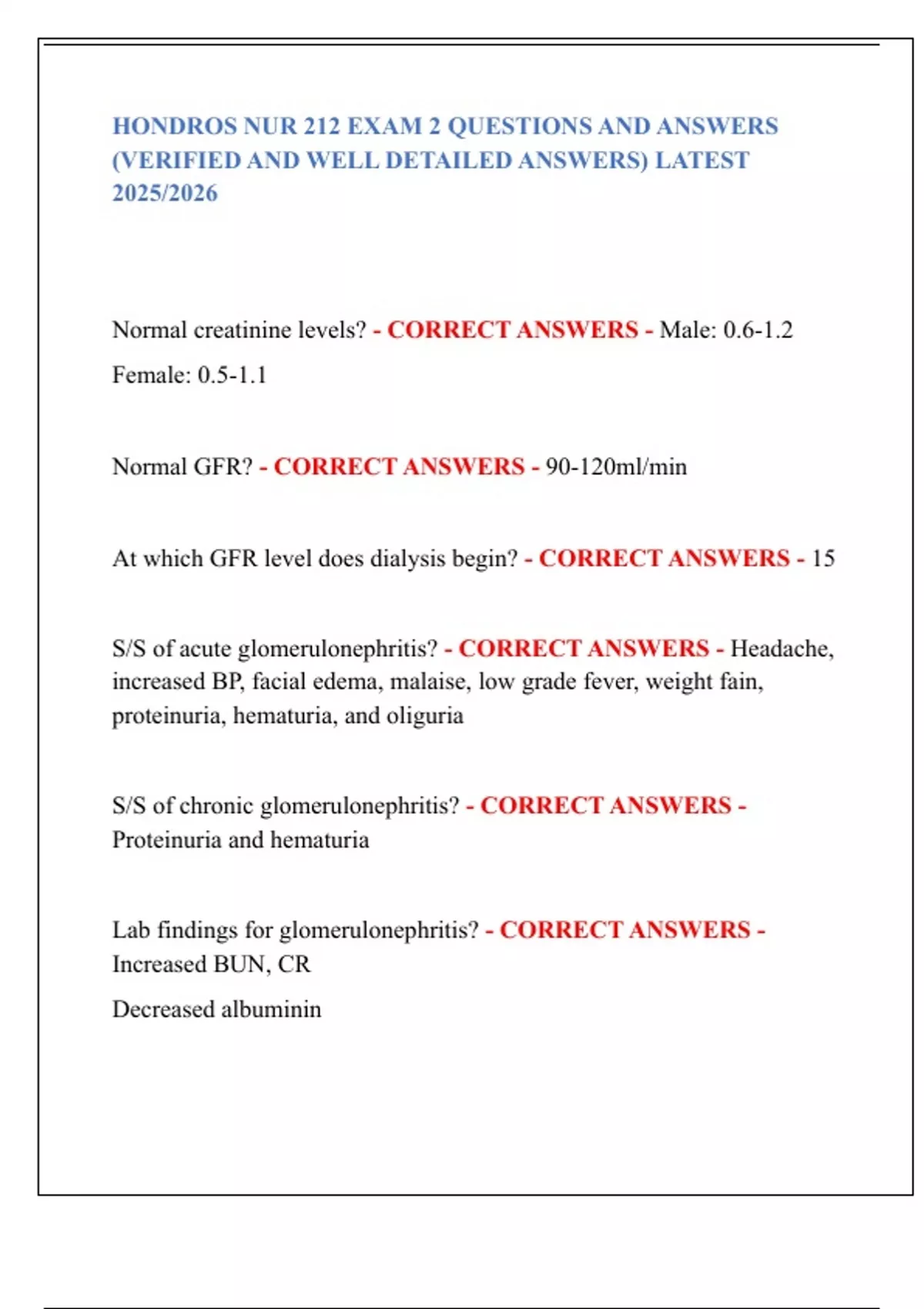 HONDROS NUR 212 EXAM 2 QUESTIONS AND ANSWERS (VERIFIED AND WELL DETAILED ANSWERS) LATEST 2025/2026

Normal creatinine levels? - CORRECT ANSWERS - Male: 0.6-1.2

Female: 0.5-1.1

Normal GFR? - CORRECT ANSWERS - 90-120ml/min

At which GFR level does dialysis begin? - CORRECT ANSWERS - 15

S/S of acute glomerulonephritis? - CORRECT ANSWERS - Headache, increased BP, facial edema, malaise, low grade fever, weight fain, proteinuria, hematuria, and oliguria

S/S of chronic glomerulonephritis? - CORRECT ANSWERS - Proteinuria and hematuria

Lab findings for glomerulonephritis? - CORRECT ANSWERS - Increased BUN, CR

Decreased albuminin